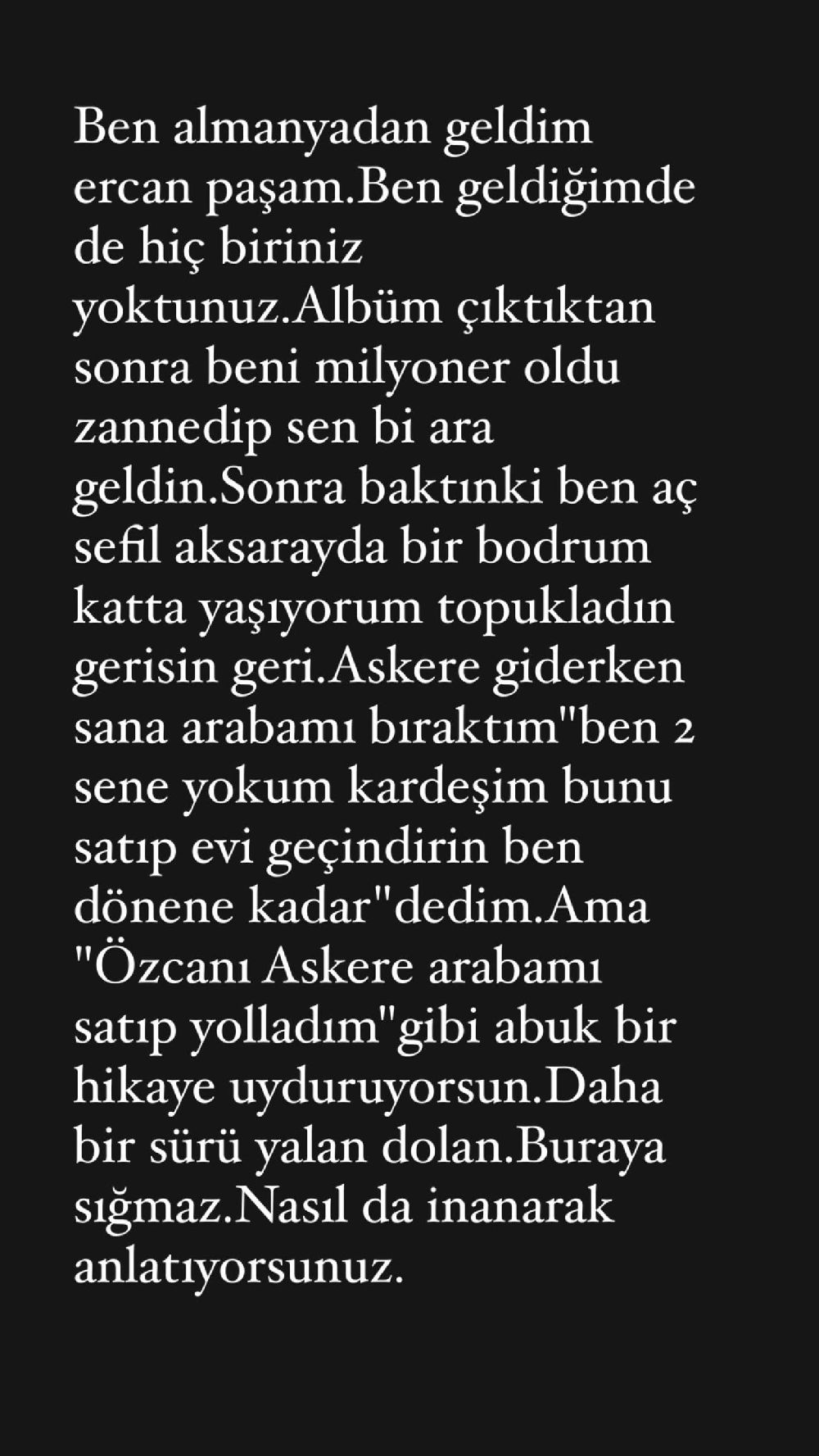 Ben almanyadan geldim ercan paşam.Ben geldiğimde de hiç biriniz yoktunuz.Albüm çıktıktan sonra beni milyoner oldu zannedip sen bi ara geldin.Sonra baktınki ben aç sefil aksarayda bir bodrum katta yaşıyorum topukladın gerisin geri.Askere giderken sana arabamı bıraktım"ben 2 sene yokum kardeşim bunu satıp evi geçindirin ben dönene kadar"dedim.Ama "Özcanı Askere arabamı satıp yolladım"gibi abuk bir hikaye uyduruyorsun.Daha bir sürü yalan dolan.Buraya sığmaz.Nasıl da inanarak anlatıyorsunuz.